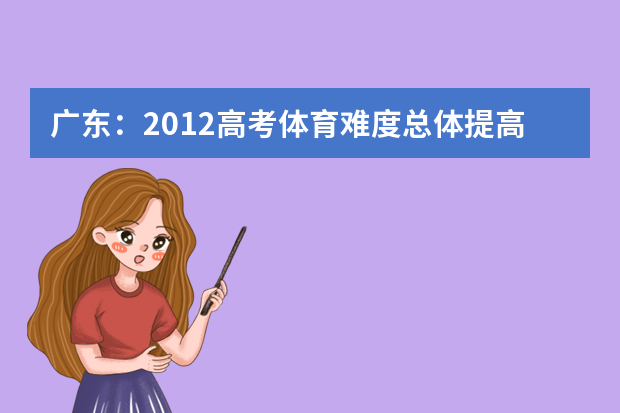 广东：2012高考体育难度总体提高